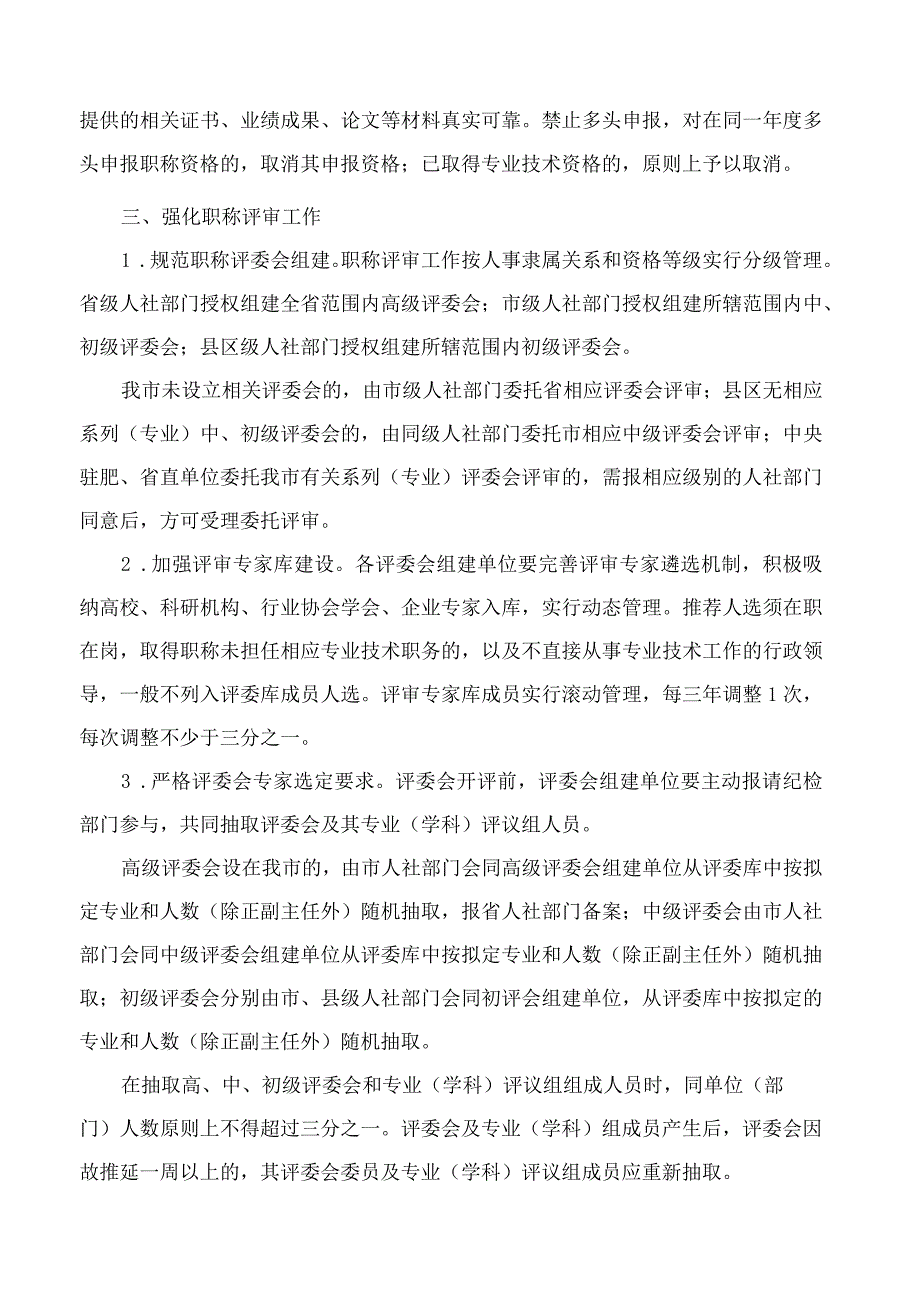 提供的相关证书、业绩成果、论文等材料真实可靠。禁止多头申报，对在同一年度多头申报职称资格的，取消其申报资格；已取得专业技术资格的，原则上予以取消。

三、强化职称评审工作

1．规范职称评委会组建。职称评审工作按人事隶属关系和资格等级实行分级管理。省级人社部门授权组建全省范围内高级评委会；市级人社部门授权组建所辖范围内中、初级评委会；县区级人社部门授权组建所辖范围内初级评委会。

我市未设立相关评委会的，由市级人社部门委托省相应评委会评审；县区无相应系列（专业）中、初级评委会的，由同级人社部门委托市相应中级评委会评审；中央驻肥、省直单位委托我市有关系列（专业）评委会评审的，需报相应级别的人社部门同意后，方可受理委托评审。

2．加强评审专家库建设。各评委会组建单位要完善评审专家遴选机制，积极吸纳高校、科研机构、行业协会学会、企业专家入库，实行动态管理。推荐人选须在职在岗，取得职称未担任相应专业技术职务的，以及不直接从事专业技术工作的行政领导，一般不列入评委库成员人选。评审专家库成员实行滚动管理，每三年调整1次，每次调整不少于三分之一。

3．严格评委会专家选定要求。评委会开评前，评委会组建单位要主动报请纪检部门参与，共同抽取评委会及其专业（学科）评议组人员。

高级评委会设在我市的，由市人社部门会同高级评委会组建单位从评委库中按拟定专业和人数（除正副主任外）随机抽取，报省人社部门备案；中级评委会由市人社部门会同中级评委会组建单位从评委库中按拟定专业和人数（除正副主任外）随机抽取；初级评委会分别由市、县级人社部门会同初评会组建单位，从评委库中按拟定的专业和人数（除正副主任外）随机抽取。

在抽取高、中、初级评委会和专业（学科）评议组组成人员时，同单位（部门）人数原则上不得超过三分之一。评委会及专业（学科）组成员产生后，评委会因故推延一周以上的，其评委会委员及专业（学科）评议组成员应重新抽取。